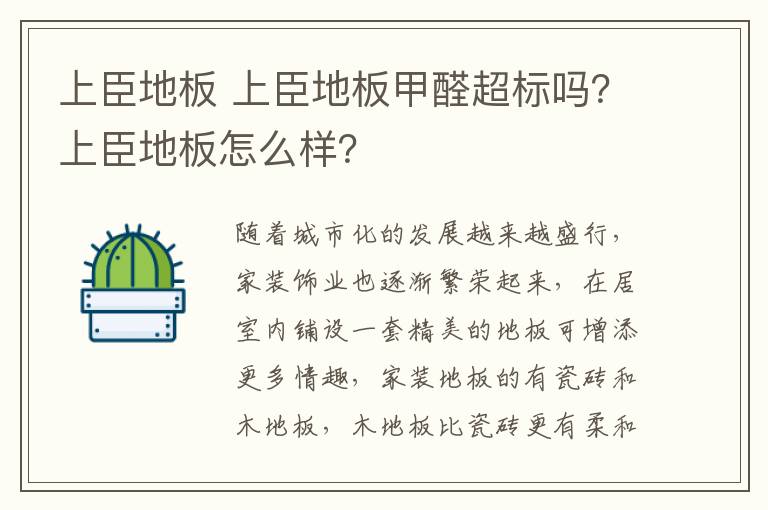 上臣地板 上臣地板甲醛超标吗?上臣地板怎么样?

随着城市化的发展越来越盛行，家装饰业也逐渐繁荣起来，在居室内铺设一套精美的地板可增添更多情趣，家装地板的有瓷砖和木地板，木地板比瓷砖更有柔和